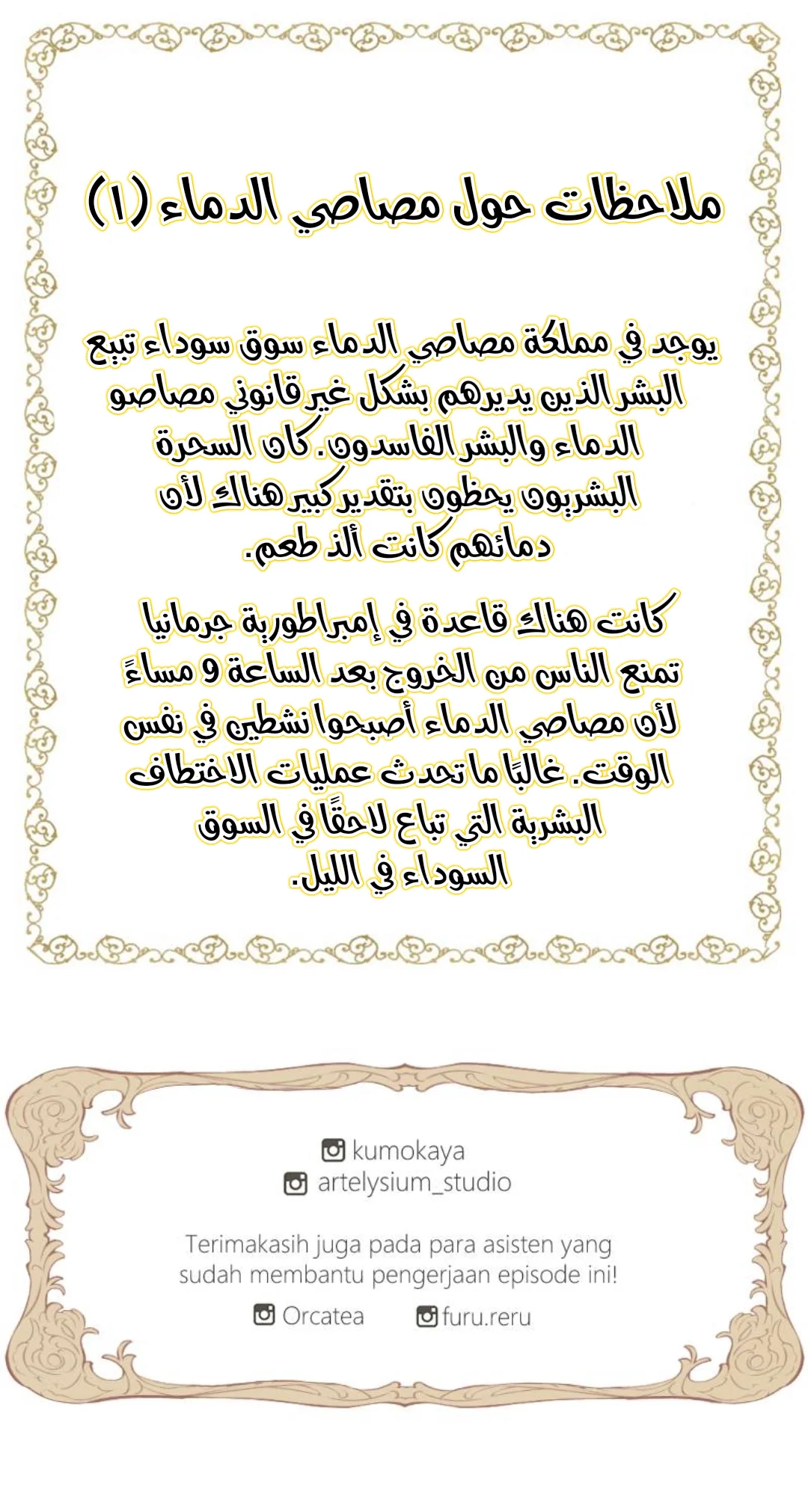 ملاحظات حول مصاصي الدماء (١)

يوجد في مملكة مصاصي الدماء سوق سوداء تبيع البشر الذين يديرهم بشكل غير قانوني مصاصو الدماء والبشر الفاسدون. كان السحرة البشريون يحظون بتقدير كبير هناك لأن دمائهم كانت ألذ طعم.

كانت هناك قاعدة في إمبراطورية جرمانيا تمنع الناس من الخروج بعد الساعة 9 مساءً لأن مصاصي الدماء أصبحوا نشطين في نفس الوقت. غالبًا ما تحدث عمليات الاختطاف البشرية التي تباع لاحقًا في السوق السوداء في الليل.

kumokaya
artelysium_studio

Terimakasih juga pada para asisten yang sudah membantu pengerjaan episode ini!

Orcatea
furu.reru